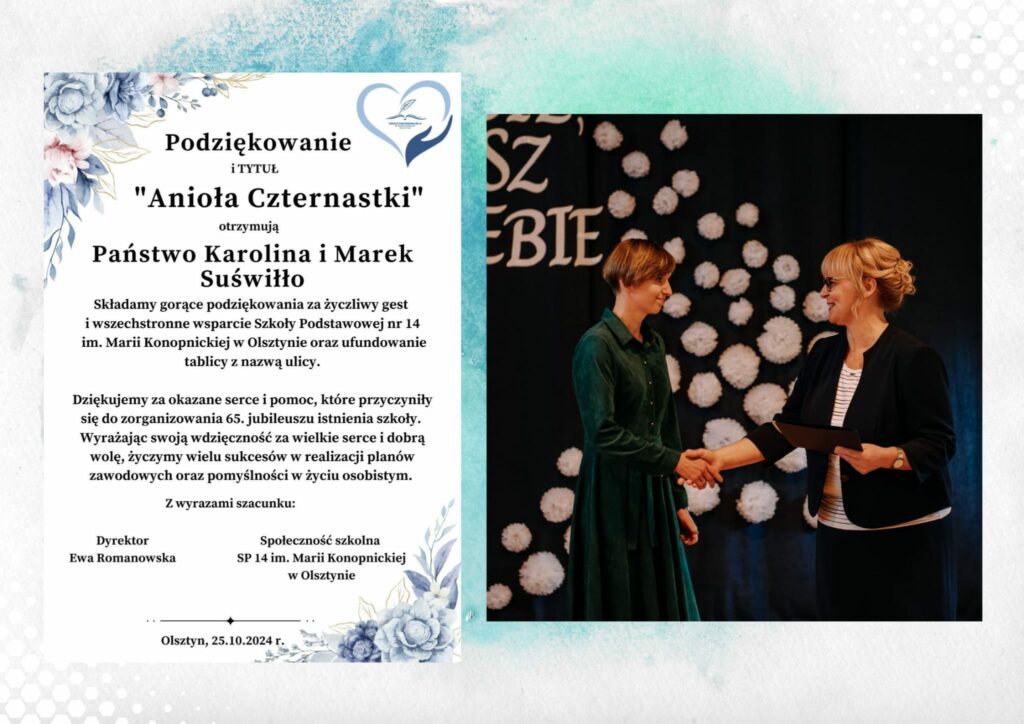 Podziękowanie

i TYTUŁ

"Anioła Czternastki"

otrzymują

Państwo Karolina i Marek Suświłło

Składamy gorące podziękowania za życzliwy gest i wszechstronne wsparcie Szkoły Podstawowej nr 14 im. Marii Konopnickiej w Olsztynie oraz ufundowanie tablicy z nazwą ulicy.

Dziękujemy za okazane serce i pomoc, które przyczyniły się do zorganizowania 65. jubileuszu istnienia szkoły. Wyrażając swoją wdzięczność za wielkie serce i dobrą wolę, życzymy wielu sukcesów w realizacji planów zawodowych oraz pomyślności w życiu osobistym.

Z wyrazami szacunku:

Dyrektor
Ewa Romanowska

Społeczność szkolna
SP 14 im. Marii Konopnickiej
w Olsztynie

Olsztyn, 25.10.2024 r.

SZ
EBIE